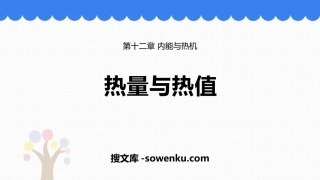 第十二章 内能与热机

热量与热值

搜文库 -sowenku.com